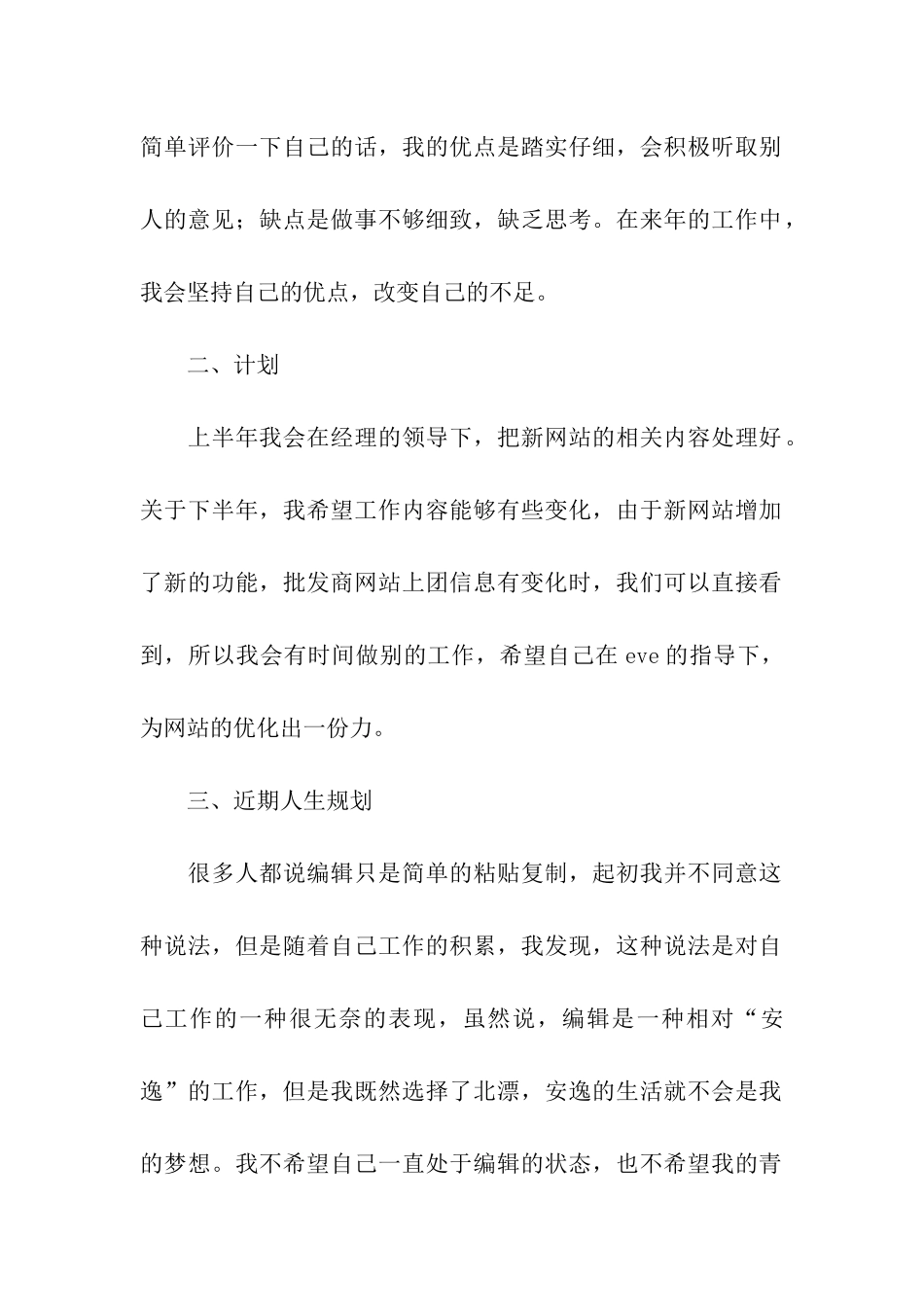 简单评价一下自己的话，我的优点是踏实仔细，会积极听取别人的意见；缺点是做事不够细致，缺乏思考。在来年的工作中，我会坚持自己的优点，改变自己的不足。

二、计划

上半年我会在经理的领导下，把新网站的相关内容处理好。关于下半年，我希望工作内容能够有些变化，由于新网站增加了新的功能，批发商网站上团信息有变化时，我们可以直接看到，所以我会有时间做别的工作，希望自己在 eve 的指导下，为网站的优化出一份力。

三、近期人生规划

很多人都说编辑只是简单的粘贴复制，起初我并不同意这种说法，但是随着自己工作的积累，我发现，这种说法是对自己工作的一种很无奈的表现，虽然说，编辑是一种相对“安逸”的工作，但是我既然选择了北漂，安逸的生活就不会是我的梦想。我不希望自己一直处于编辑的状态，也不希望我的青